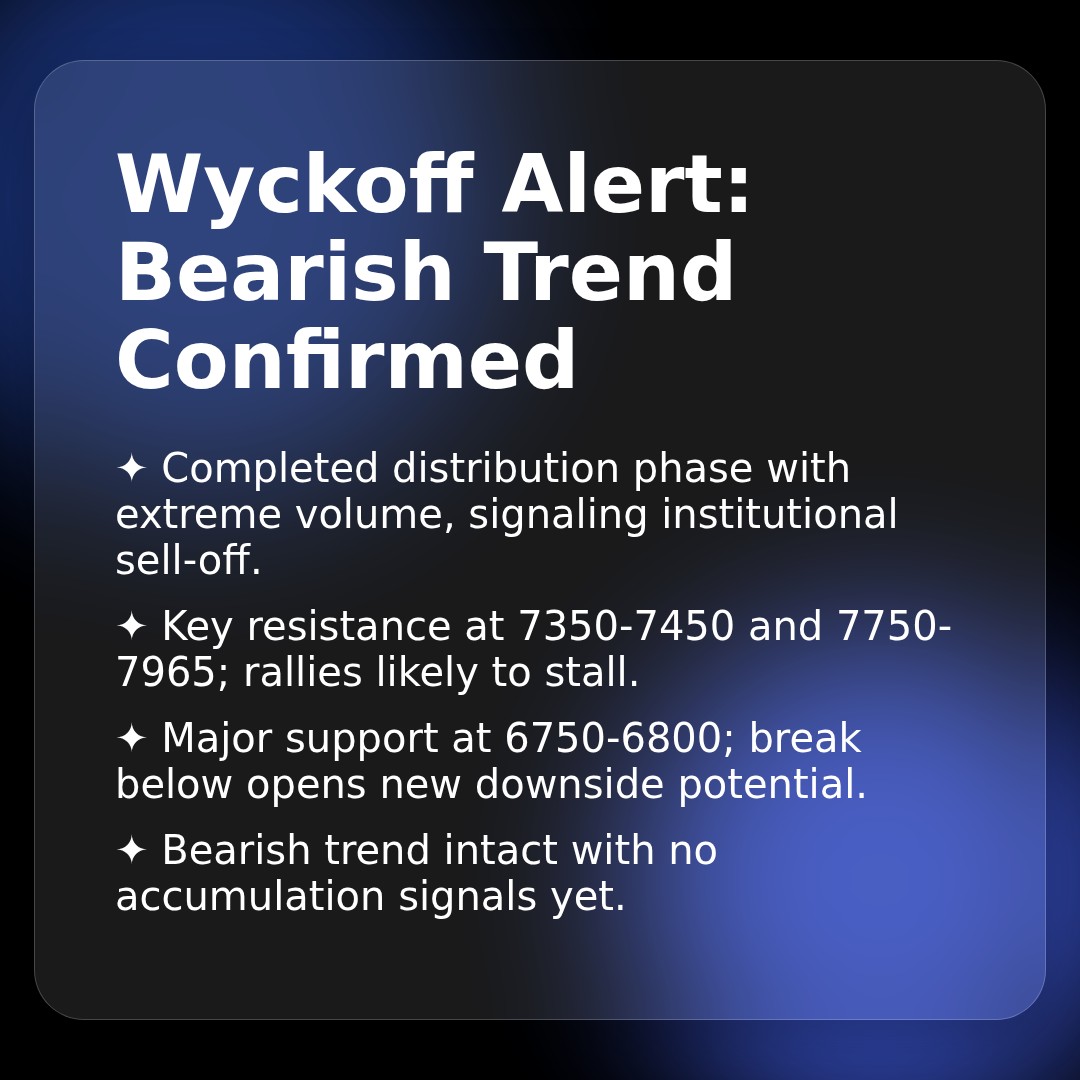 Wyckoff Alert: Bearish Trend Confirmed

✦ Completed distribution phase with extreme volume, signaling institutional sell-off.

✦ Key resistance at 7350-7450 and 7750-7965; rallies likely to stall.

✦ Major support at 6750-6800; break below opens new downside potential.

✦ Bearish trend intact with no accumulation signals yet.